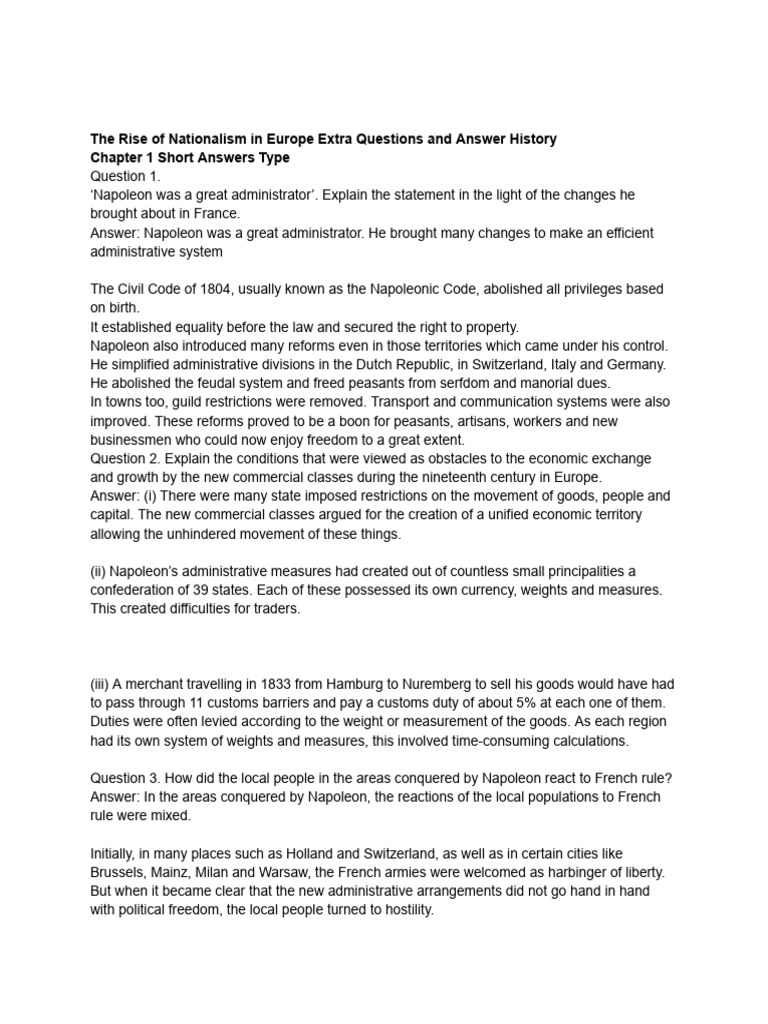 The Rise of Nationalism in Europe Extra Questions and Answer History
Chapter 1 Short Answers Type
Question 1.
‘Napoleon was a great administrator’. Explain the statement in the light of the changes he brought about in France.
Answer: Napoleon was a great administrator. He brought many changes to make an efficient administrative system

The Civil Code of 1804, usually known as the Napoleonic Code, abolished all privileges based on birth.
It established equality before the law and secured the right to property.
Napoleon also introduced many reforms even in those territories which came under his control.
He simplified administrative divisions in the Dutch Republic, in Switzerland, Italy and Germany.
He abolished the feudal system and freed peasants from serfdom and manorial dues.
In towns too, guild restrictions were removed. Transport and communication systems were also improved. These reforms proved to be a boon for peasants, artisans, workers and new businessmen who could now enjoy freedom to a great extent.
Question 2. Explain the conditions that were viewed as obstacles to the economic exchange and growth by the new commercial classes during the nineteenth century in Europe.
Answer: (i) There were many state imposed restrictions on the movement of goods, people and capital. The new commercial classes argued for the creation of a unified economic territory allowing the unhindered movement of these things.

(ii) Napoleon’s administrative measures had created out of countless small principalities a confederation of 39 states. Each of these possessed its own currency, weights and measures. This created difficulties for traders.

(iii) A merchant travelling in 1833 from Hamburg to Nuremberg to sell his goods would have had to pass through 11 customs barriers and pay a customs duty of about 5% at each one of them. Duties were often levied according to the weight or measurement of the goods. As each region had its own system of weights and measures, this involved time-consuming calculations.

Question 3. How did the local people in the areas conquered by Napoleon react to French rule?
Answer: In the areas conquered by Napoleon, the reactions of the local populations to French rule were mixed.

Initially, in many places such as Holland and Switzerland, as well as in certain cities like Brussels, Mainz, Milan and Warsaw, the French armies were welcomed as harbinger of liberty. But when it became clear that the new administrative arrangements did not go hand in hand with political freedom, the local people turned to hostility.